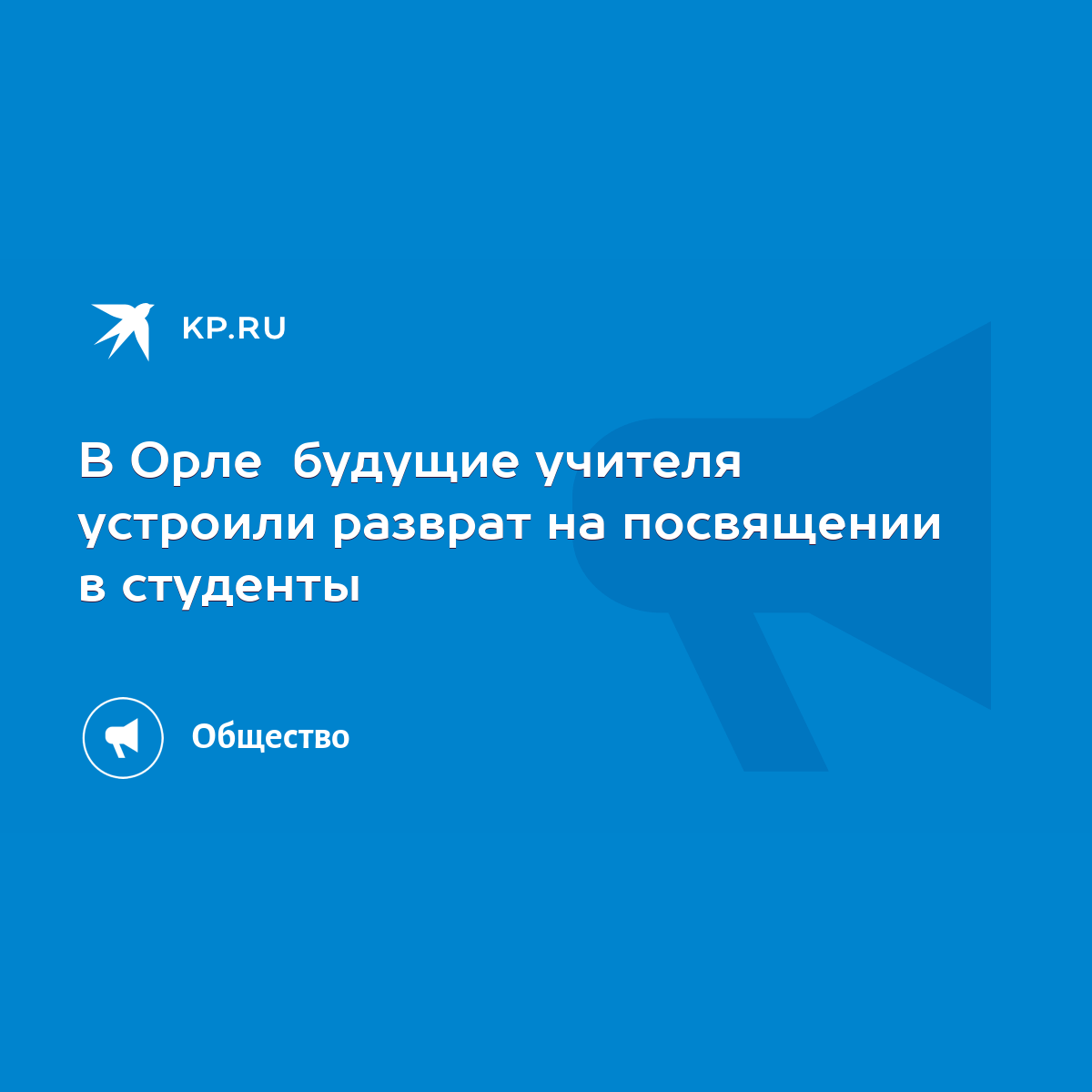 KP.RU

В Орле  будущие учителя устроили разврат на посвящении в студенты

Общество